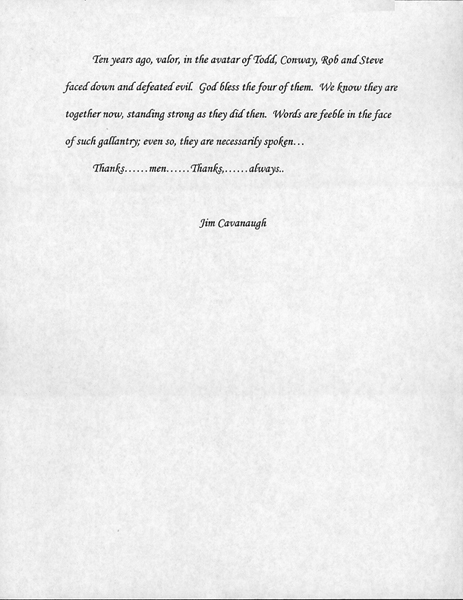 Ten years ago, valor, in the avatar of Todd, Conway, Rob and Steve faced down and defeated evil. God bless the four of them. We know they are together now, standing strong as they did then. Words are feeble in the face of such gallantry; even so, they are necessarily spoken…

Thanks……men……Thanks,……always..

Jim Cavanaugh